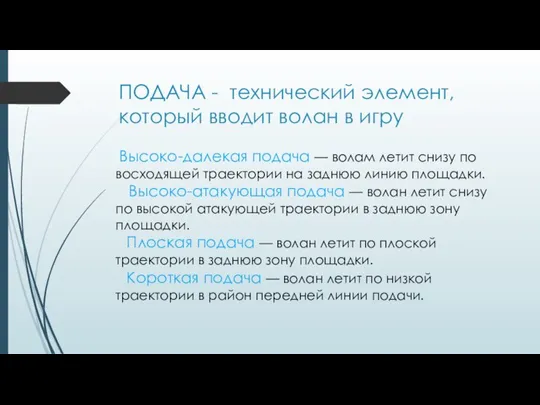 ПОДАЧА - технический элемент, который вводит волан в игру

Высоко-далекая подача — волам летит снизу по восходящей траектории на заднюю линию площадки.

Высоко-атакующая подача — волан летит снизу по высокой атакующей траектории в заднюю зону площадки.

Плоская подача — волан летит по плоской траектории в заднюю зону площадки.

Короткая подача — волан летит по низкой траектории в район передней линии подачи.